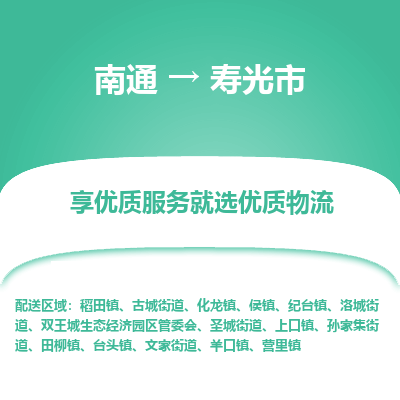 南通 → 寿光市

享优质服务就选优质物流

配送区域：稻田镇、古城街道、化龙镇、侯镇、纪台镇、洛城街道、双王城生态经济园区管委会、圣城街道、上口镇、孙家集街道、田柳镇、台头镇、文家街道、羊口镇、营里镇